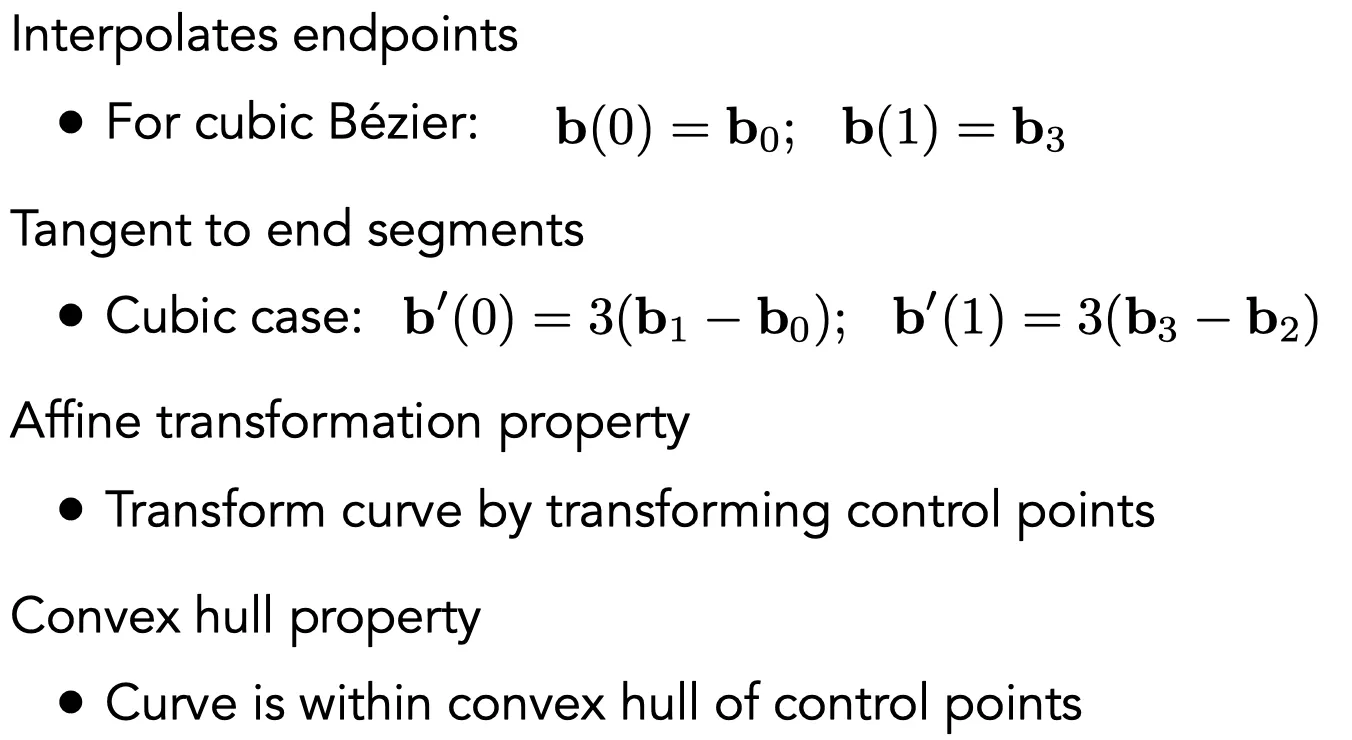 Interpolates endpoints

• For cubic Bézier: $\mathbf{b}(0) = \mathbf{b}_0; \quad \mathbf{b}(1) = \mathbf{b}_3$

Tangent to end segments

• Cubic case: $\mathbf{b}'(0) = 3(\mathbf{b}_1 - \mathbf{b}_0); \quad \mathbf{b}'(1) = 3(\mathbf{b}_3 - \mathbf{b}_2)$

Affine transformation property

• Transform curve by transforming control points

Convex hull property

• Curve is within convex hull of control points